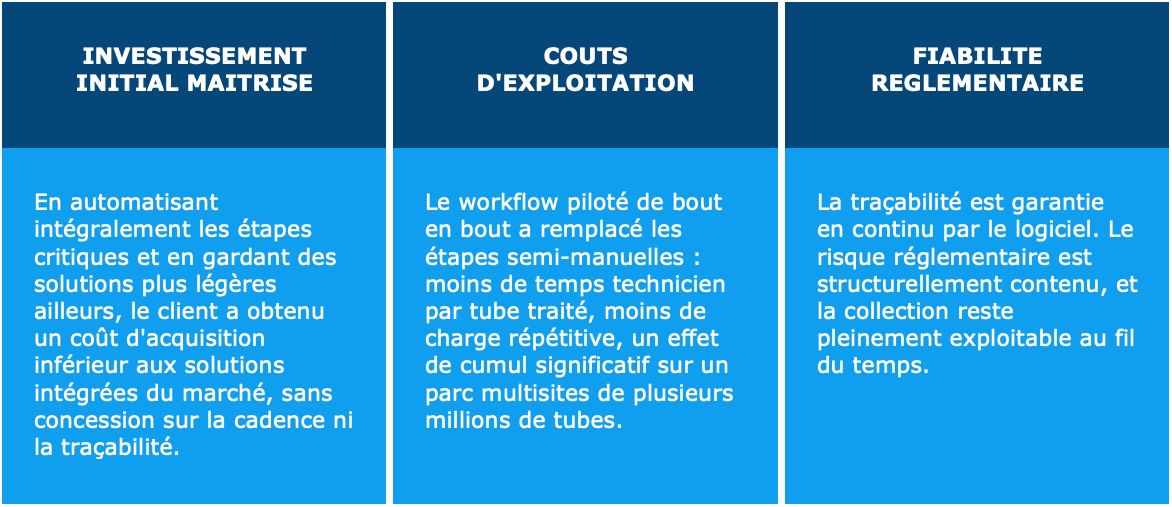 INVESTISSEMENT INITIAL MAITRISE

En automatisant intégralement les étapes critiques et en gardant des solutions plus légères ailleurs, le client a obtenu un coût d'acquisition inférieur aux solutions intégrées du marché, sans concession sur la cadence ni la traçabilité.

COUTS D'EXPLOITATION

Le workflow piloté de bout en bout a remplacé les étapes semi-manuelles : moins de temps technicien par tube traité, moins de charge répétitive, un effet de cumul significatif sur un parc multisites de plusieurs millions de tubes.

FIABILITE REGLEMENTAIRE

La traçabilité est garantie en continu par le logiciel. Le risque réglementaire est structurellement contenu, et la collection reste pleinement exploitable au fil du temps.